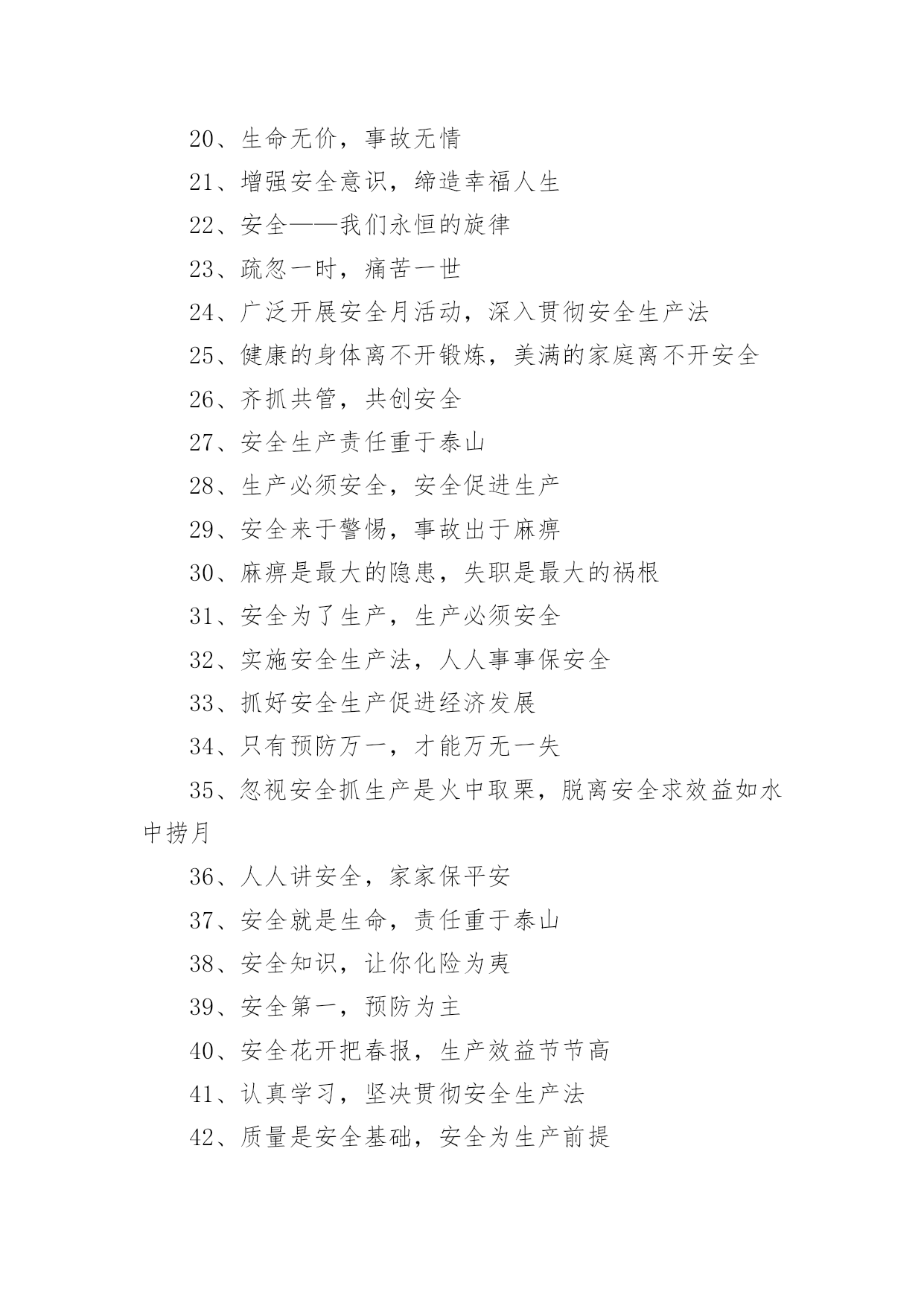 20、生命无价，事故无情

21、增强安全意识，缔造幸福人生

22、安全——我们永恒的旋律

23、疏忽一时，痛苦一世

24、广泛开展安全月活动，深入贯彻安全生产法

25、健康的身体离不开锻炼，美满的家庭离不开安全

26、齐抓共管，共创安全

27、安全生产责任重于泰山

28、生产必须安全，安全促进生产

29、安全来于警惕，事故出于麻痹

30、麻痹是最大的隐患，失职是最大的祸根

31、安全为了生产，生产必须安全

32、实施安全生产法，人人事事保安全

33、抓好安全生产促进经济发展

34、只有预防万一，才能万无一失

35、忽视安全抓生产是火中取栗，脱离安全求效益如水中捞月

36、人人讲安全，家家保平安

37、安全就是生命，责任重于泰山

38、安全知识，让你化险为夷

39、安全第一，预防为主

40、安全花开把春报，生产效益节节高

41、认真学习，坚决贯彻安全生产法

42、质量是安全基础，安全为生产前提